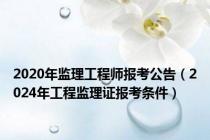 2020年监理工程师报考公告（2024年工程监理证报考条件）